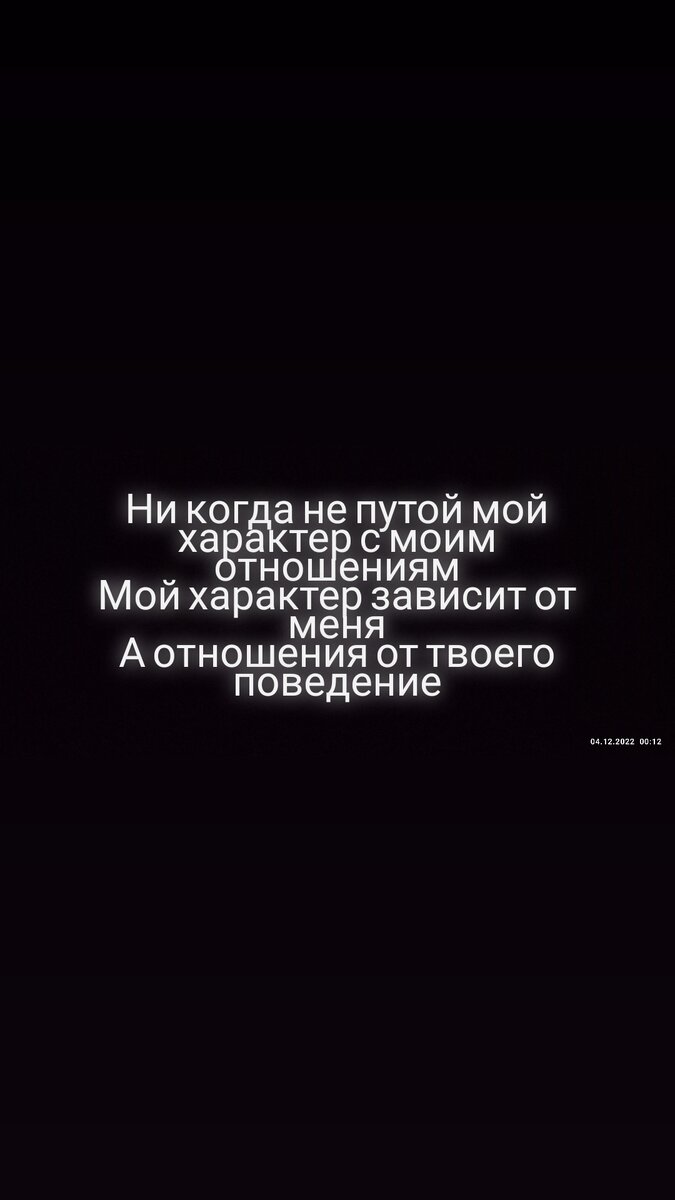 Ни когда не путой мой характер с моим отношениям
Мой характер зависит от меня
А отношения от твоего поведение

04.12.2022 00:12